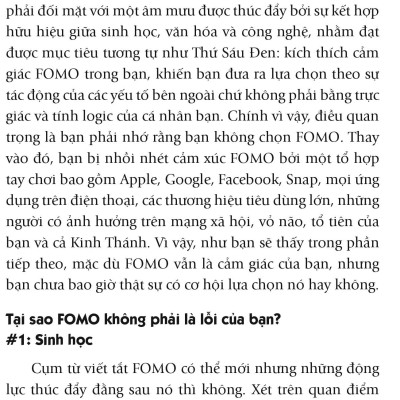 phải đối mặt với một âm mưu được thúc đẩy bởi sự kết hợp hữu hiệu giữa sinh học, văn hóa và công nghệ, nhằm đạt được mục tiêu tương tự như Thứ Sáu Đen: kích thích cảm giác FOMO trong bạn, khiến bạn đưa ra lựa chọn theo sự tác động của các yếu tố bên ngoài chứ không phải bằng trực giác và tính logic của cá nhân bạn. Chính vì vậy, điều quan trọng là bạn phải nhớ rằng bạn không chọn FOMO. Thay vào đó, bạn bị nhồi nhét cảm xúc FOMO bởi một tổ hợp tay chơi bao gồm Apple, Google, Facebook, Snap, mọi ứng dụng trên điện thoại, các thương hiệu tiêu dùng lớn, những người có ảnh hưởng trên mạng xã hội, vỏ não, tổ tiên của bạn và cả Kinh Thánh. Vì vậy, như bạn sẽ thấy trong phần tiếp theo, mặc dù FOMO vẫn là cảm giác của bạn, nhưng bạn chưa bao giờ thật sự có cơ hội lựa chọn nó hay không.

Tại sao FOMO không phải là lỗi của bạn?
#1: Sinh học

Cụm từ viết tắt FOMO có thể mới nhưng những động lực thúc đẩy đằng sau nó thì không. Xét trên quan điểm